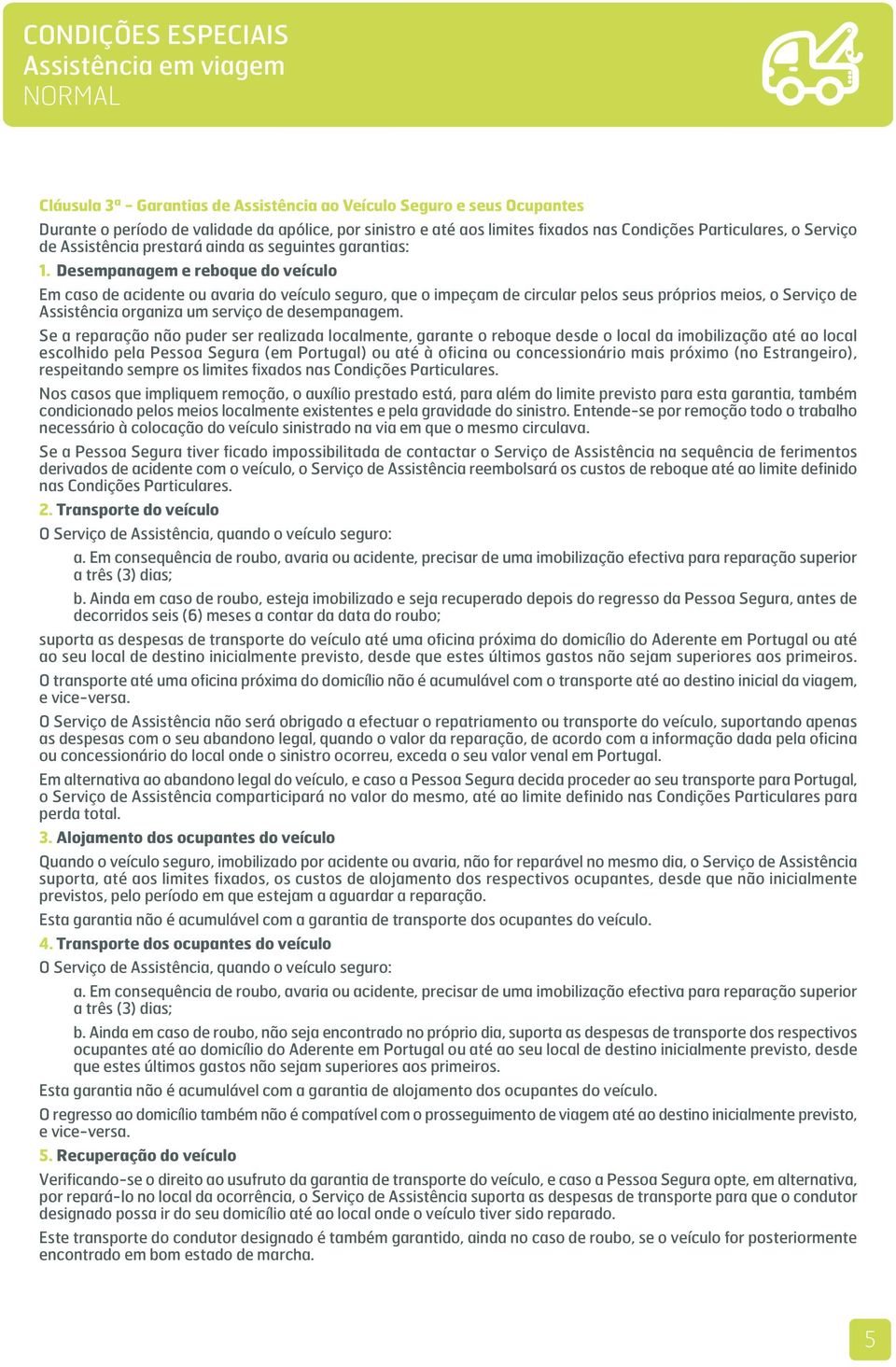 CONDIÇÕES ESPECIAIS
Assistência em viagem
NORMAL

Cláusula 3ª - Garantias de Assistência ao Veículo Seguro e seus Ocupantes

Durante o período de validade da apólice, por sinistro e até aos limites fixados nas Condições Particulares, o Serviço de Assistência prestará ainda as seguintes garantias:

1. Desempanagem e reboque do veículo

Em caso de acidente ou avaria do veículo seguro, que o impeçam de circular pelos seus próprios meios, o Serviço de Assistência organiza um serviço de desempanagem.

Se a reparação não puder ser realizada localmente, garante o reboque desde o local da imobilização até ao local escolhido pela Pessoa Segura (em Portugal) ou até à oficina ou concessionário mais próximo (no Estrangeiro), respeitando sempre os limites fixados nas Condições Particulares.

Nos casos que impliquem remoção, o auxílio prestado está, para além do limite previsto para esta garantia, também condicionado pelos meios localmente existentes e pela gravidade do sinistro. Entende-se por remoção todo o trabalho necessário à colocação do veículo sinistrado na via em que o mesmo circulava.

Se a Pessoa Segura tiver ficado impossibilitada de contactar o Serviço de Assistência na sequência de ferimentos derivados de acidente com o veículo, o Serviço de Assistência reembolsará os custos de reboque até ao limite definido nas Condições Particulares.

2. Transporte do veículo

O Serviço de Assistência, quando o veículo seguro:

a. Em consequência de roubo, avaria ou acidente, precisar de uma imobilização efectiva para reparação superior a três (3) dias;

b. Ainda em caso de roubo, esteja imobilizado e seja recuperado depois do regresso da Pessoa Segura, antes de decorridos seis (6) meses a contar da data do roubo;

suporta as despesas de transporte do veículo até uma oficina próxima do domicílio do Aderente em Portugal ou até ao seu local de destino inicialmente previsto, desde que estes últimos gastos não sejam superiores aos primeiros.

O transporte até uma oficina próxima do domicílio não é acumulável com o transporte até ao destino inicial da viagem, e vice-versa.

O Serviço de Assistência não será obrigado a efectuar o repatriamento ou transporte do veículo, suportando apenas as despesas com o seu abandono legal, quando o valor da reparação, de acordo com a informação dada pela oficina ou concessionário do local onde o sinistro ocorreu, exceda o seu valor venal em Portugal.

Em alternativa ao abandono legal do veículo, e caso a Pessoa Segura decida proceder ao seu transporte para Portugal, o Serviço de Assistência comparticipará no valor do mesmo, até ao limite definido nas Condições Particulares para perda total.

3. Alojamento dos ocupantes do veículo

Quando o veículo seguro, imobilizado por acidente ou avaria, não for reparável no mesmo dia, o Serviço de Assistência suporta, até aos limites fixados, os custos de alojamento dos respectivos ocupantes, desde que não inicialmente previstos, pelo período em que estejam a aguardar a reparação.

Esta garantia não é acumulável com a garantia de transporte dos ocupantes do veículo.

4. Transporte dos ocupantes do veículo

O Serviço de Assistência, quando o veículo seguro:

a. Em consequência de roubo, avaria ou acidente, precisar de uma imobilização efectiva para reparação superior a três (3) dias;

b. Ainda em caso de roubo, não seja encontrado no próprio dia, suporta as despesas de transporte dos respectivos ocupantes até ao domicílio do Aderente em Portugal ou até ao seu local de destino inicialmente previsto, desde que estes últimos gastos não sejam superiores aos primeiros.

Esta garantia não é acumulável com a garantia de alojamento dos ocupantes do veículo.

O regresso ao domicílio também não é compatível com o prosseguimento de viagem até ao destino inicialmente previsto, e vice-versa.

5. Recuperação do veículo

Verificando-se o direito ao usufruto da garantia de transporte do veículo, e caso a Pessoa Segura opte, em alternativa, por repará-lo no local da ocorrência, o Serviço de Assistência suporta as despesas de transporte para que o condutor designado possa ir do seu domicílio até ao local onde o veículo tiver sido reparado.

Este transporte do condutor designado é também garantido, ainda no caso de roubo, se o veículo for posteriormente encontrado em bom estado de marcha.

5